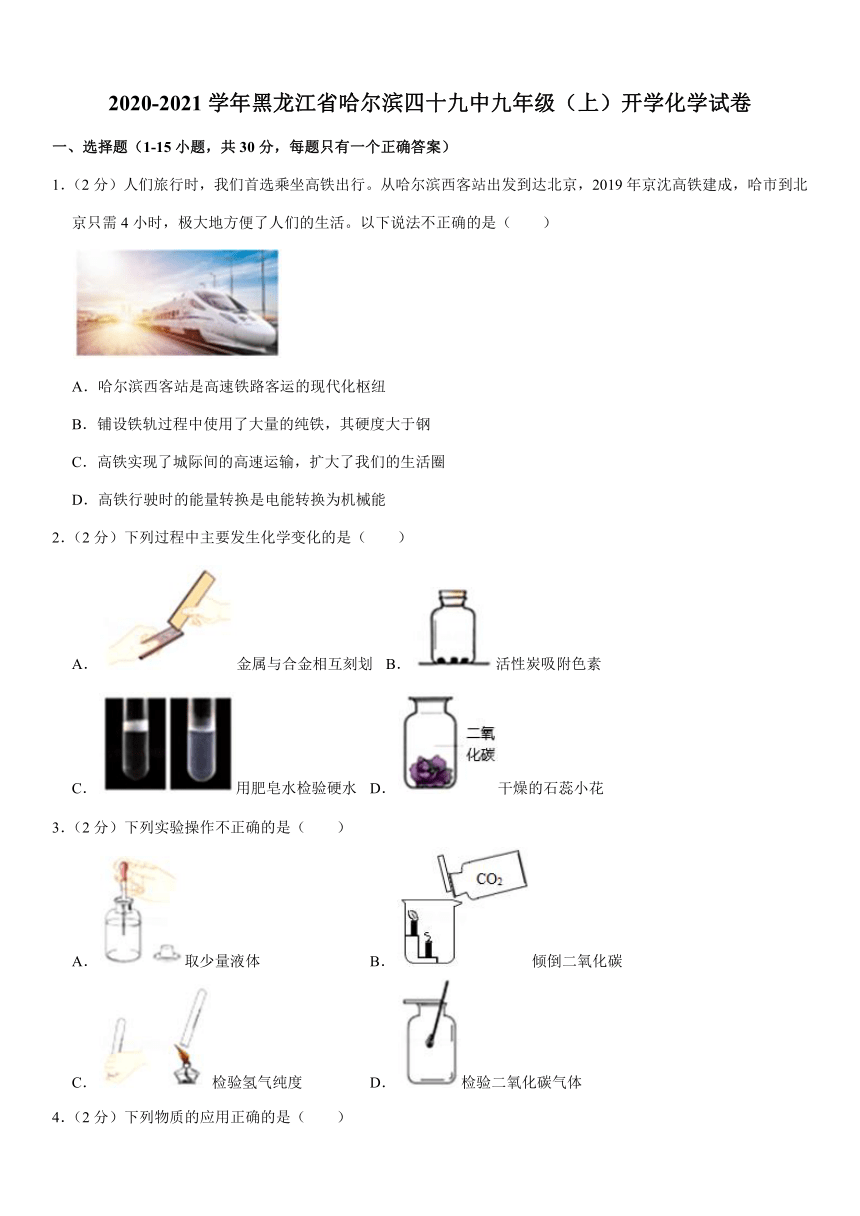 2020-2021 学年黑龙江省哈尔滨四十九中九年级（上）开学化学试卷

一、选择题（1-15 小题，共 30 分，每题只有一个正确答案）

1．（2 分）人们旅行时，我们首选乘坐高铁出行。从哈尔滨西客站出发到达北京，2019 年京沈高铁建成，哈市到北京只需 4 小时，极大地方便了人们的生活。以下说法不正确的是（　　）

A．哈尔滨西客站是高速铁路客运的现代化枢纽

B．铺设铁轨过程中使用了大量的纯铁，其硬度大于钢

C．高铁实现了城际间的高速运输，扩大了我们的生活圈

D．高铁行驶时的能量转换是电能转换为机械能

2．（2 分）下列过程中主要发生化学变化的是（　　）

A． 金属与合金相互刻划 B． 活性炭吸附色素

C． 用肥皂水检验硬水 D． 二氧化碳 干燥的石蕊小花

3．（2 分）下列实验操作不正确的是（　　）

A． 取少量液体 B． $CO_2$ 倾倒二氧化碳

C． 检验氢气纯度 D． 检验二氧化碳气体

4．（2 分）下列物质的应用正确的是（　　）